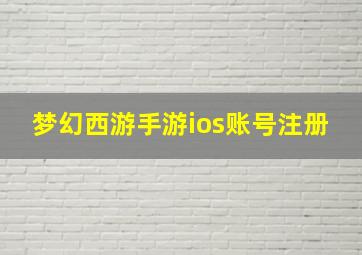 梦幻西游手游ios账号注册